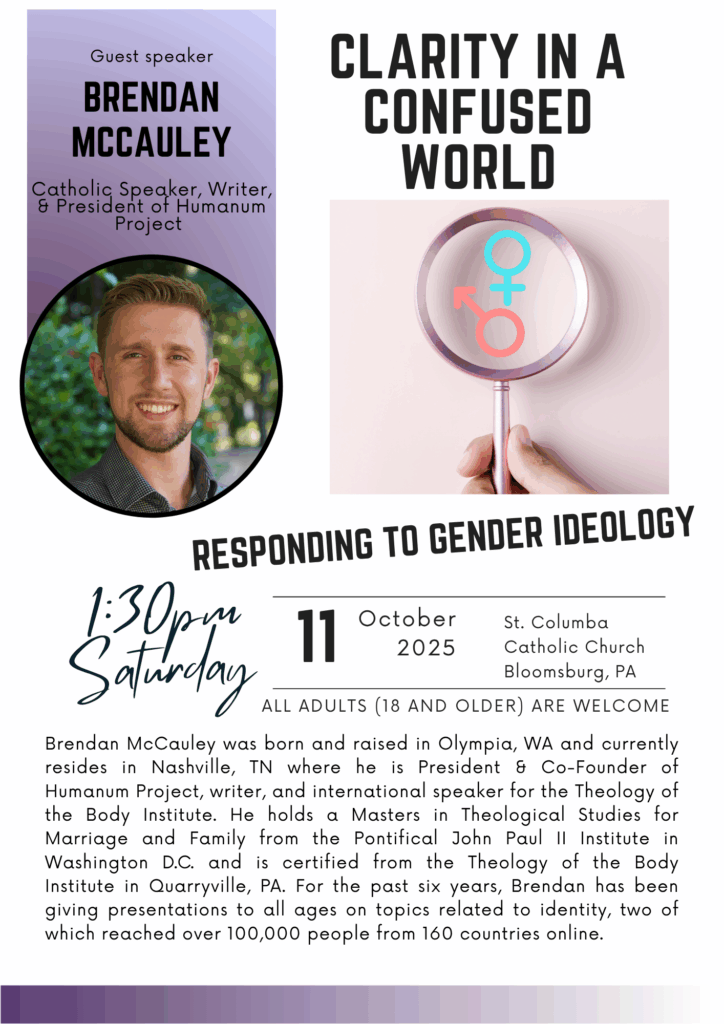 Guest speaker

BRENDAN MCCAULEY

Catholic Speaker, Writer, & President of Humanum Project

CLARITY IN A CONFUSED WORLD

RESPONDING TO GENDER IDEOLOGY

1:30pm Saturday

11 October 2025

St. Columba Catholic Church Bloomsburg, PA

ALL ADULTS (18 AND OLDER) ARE WELCOME

Brendan McCauley was born and raised in Olympia, WA and currently resides in Nashville, TN where he is President & Co-Founder of Humanum Project, writer, and international speaker for the Theology of the Body Institute. He holds a Masters in Theological Studies for Marriage and Family from the Pontifical John Paul II Institute in Washington D.C. and is certified from the Theology of the Body Institute in Quarryville, PA. For the past six years, Brendan has been giving presentations to all ages on topics related to identity, two of which reached over 100,000 people from 160 countries online.